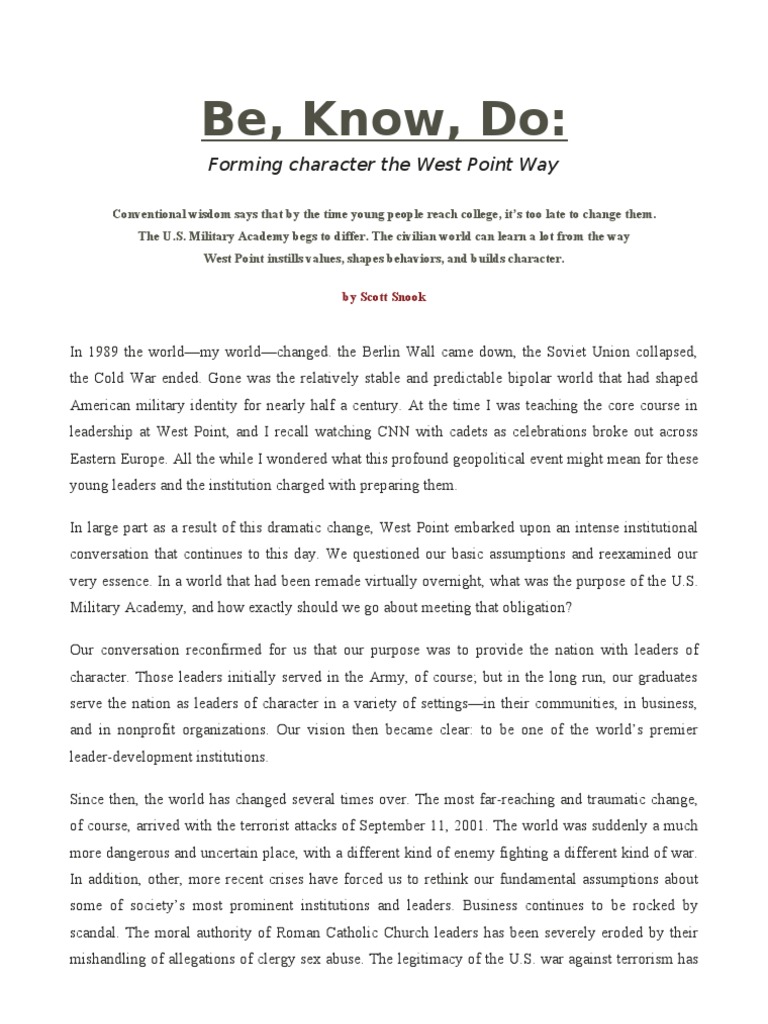 Be, Know, Do:

Forming character the West Point Way

Conventional wisdom says that by the time young people reach college, it's too late to change them. The U.S. Military Academy begs to differ. The civilian world can learn a lot from the way West Point instills values, shapes behaviors, and builds character.

by Scott Snook

In 1989 the world—my world—changed. the Berlin Wall came down, the Soviet Union collapsed, the Cold War ended. Gone was the relatively stable and predictable bipolar world that had shaped American military identity for nearly half a century. At the time I was teaching the core course in leadership at West Point, and I recall watching CNN with cadets as celebrations broke out across Eastern Europe. All the while I wondered what this profound geopolitical event might mean for these young leaders and the institution charged with preparing them.

In large part as a result of this dramatic change, West Point embarked upon an intense institutional conversation that continues to this day. We questioned our basic assumptions and reexamined our very essence. In a world that had been remade virtually overnight, what was the purpose of the U.S. Military Academy, and how exactly should we go about meeting that obligation?

Our conversation reconfirmed for us that our purpose was to provide the nation with leaders of character. Those leaders initially served in the Army, of course; but in the long run, our graduates serve the nation as leaders of character in a variety of settings—in their communities, in business, and in nonprofit organizations. Our vision then became clear: to be one of the world's premier leader-development institutions.

Since then, the world has changed several times over. The most far-reaching and traumatic change, of course, arrived with the terrorist attacks of September 11, 2001. The world was suddenly a much more dangerous and uncertain place, with a different kind of enemy fighting a different kind of war. In addition, other, more recent crises have forced us to rethink our fundamental assumptions about some of society's most prominent institutions and leaders. Business continues to be rocked by scandal. The moral authority of Roman Catholic Church leaders has been severely eroded by their mishandling of allegations of clergy sex abuse. The legitimacy of the U.S. war against terrorism has